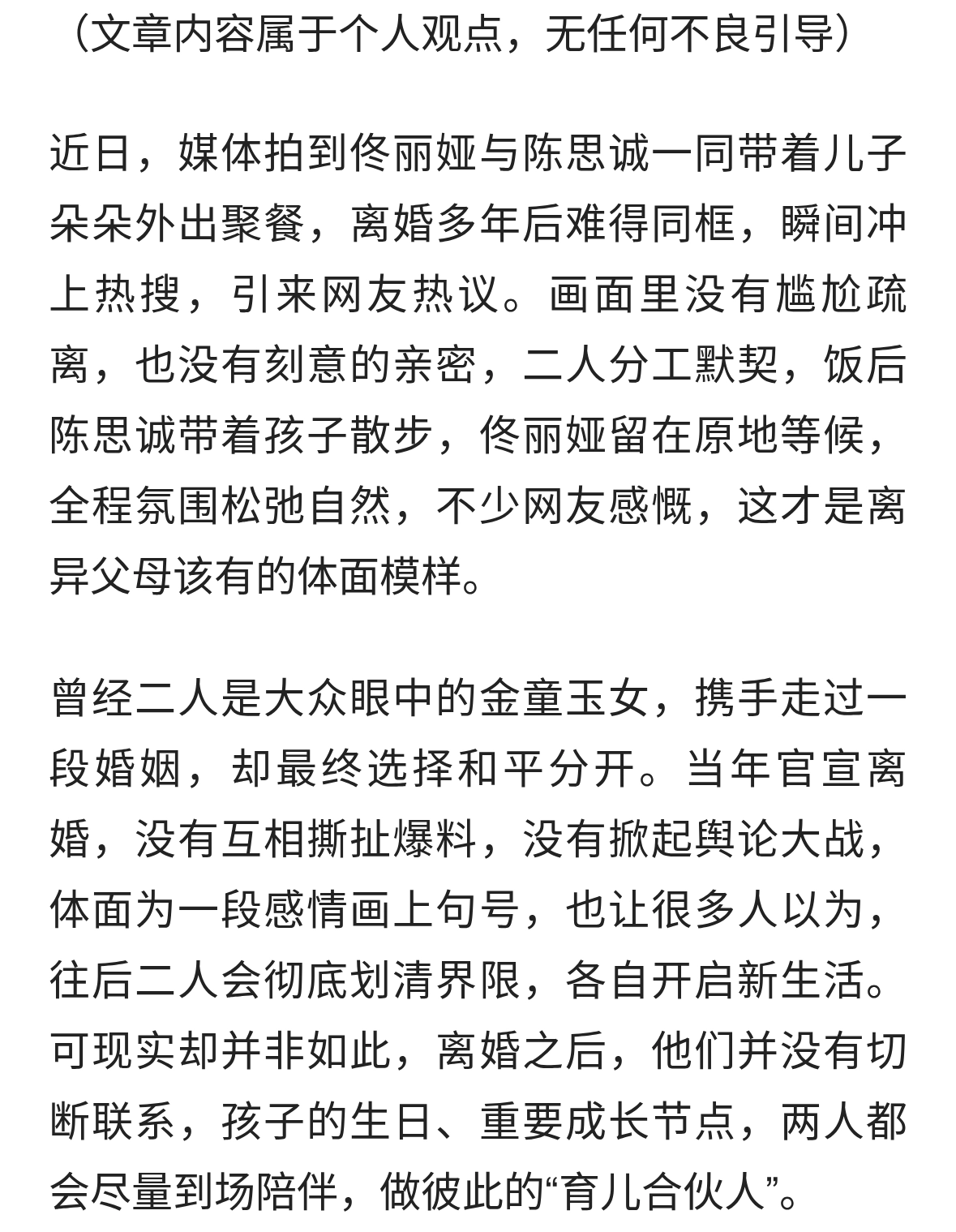 （文章内容属于个人观点，无任何不良引导）

近日，媒体拍到佟丽娅与陈思诚一同带着儿子朵朵外出聚餐，离婚多年后难得同框，瞬间冲上热搜，引来网友热议。画面里没有尴尬疏离，也没有刻意的亲密，二人分工默契，饭后陈思诚带着孩子散步，佟丽娅留在原地等候，全程氛围松弛自然，不少网友感慨，这才是离异父母该有的体面模样。

曾经二人是大众眼中的金童玉女，携手走过一段婚姻，却最终选择和平分开。当年官宣离婚，没有互相撕扯爆料，没有掀起舆论大战，体面为一段感情画上句号，也让很多人以为，往后二人会彻底划清界限，各自开启新生活。可现实却并非如此，离婚之后，他们并没有切断联系，孩子的生日、重要成长节点，两人都会尽量到场陪伴，做彼此的“育儿合伙人”。